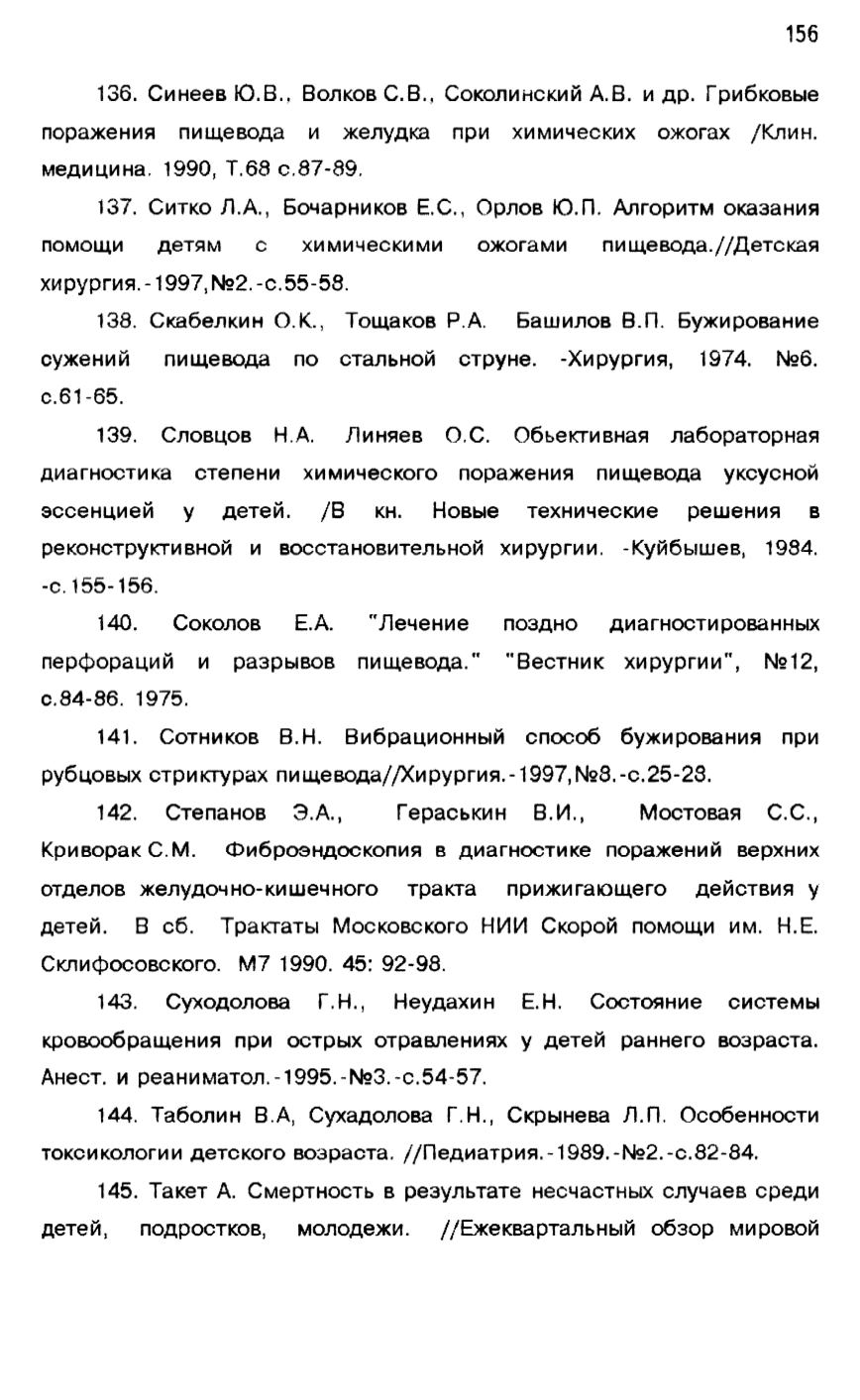 156

136. Синеев Ю.В., Волков С.В., Соколинский А.В. и др. Грибковые поражения пищевода и желудка при химических ожогах /Клин. медицина. 1990, Т.68 с.87-89.

137. Ситко Л.А., Бочарников Е.С., Орлов Ю.П. Алгоритм оказания помощи детям с химическими ожогами пищевода.//Детская хирургия.-1997,№2.-с.55-58.

138. Скабелкин О.К., Тощаков Р.А. Башилов В.П. Бужирование сужений пищевода по стальной струне. -Хирургия, 1974. №6. с.61-65.

139. Словцов Н.А. Линяев О.С. Обьективная лабораторная диагностика степени химического поражения пищевода уксусной эссенцией у детей. /В кн. Новые технические решения в реконструктивной и восстановительной хирургии. -Куйбышев, 1984. -с.155-156.

140. Соколов Е.А. "Лечение поздно диагностированных перфораций и разрывов пищевода." "Вестник хирургии", №12, с.84-86. 1975.

141. Сотников В.Н. Вибрационный способ бужирования при рубцовых стриктурах пищевода//Хирургия.-1997,№8.-с.25-28.

142. Степанов Э.А., Гераськин В.И., Мостовая С.С., Криворак С.М. Фиброэндоскопия в диагностике поражений верхних отделов желудочно-кишечного тракта прижигающего действия у детей. В сб. Трактаты Московского НИИ Скорой помощи им. Н.Е. Склифосовского. М7 1990. 45: 92-98.

143. Суходолова Г.Н., Неудахин Е.Н. Состояние системы кровообращения при острых отравлениях у детей раннего возраста. Анест. и реаниматол.-1995.-№3.-с.54-57.

144. Таболин В.А, Сухадолова Г.Н., Скрынева Л.П. Особенности токсикологии детского возраста. //Педиатрия.-1989.-№2.-с.82-84.

145. Такет А. Смертность в результате несчастных случаев среди детей, подростков, молодежи. //Ежеквартальный обзор мировой